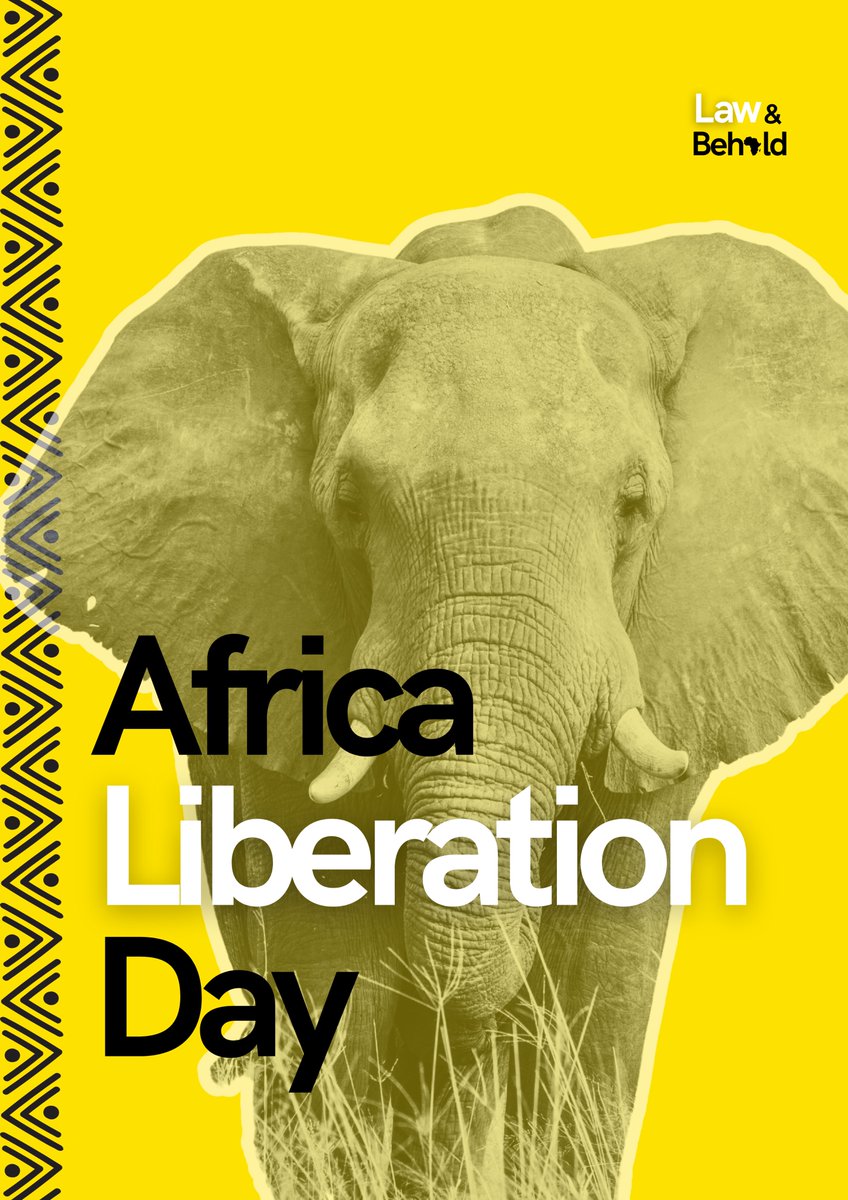 Law &
Behold

Africa
Liberation
Day